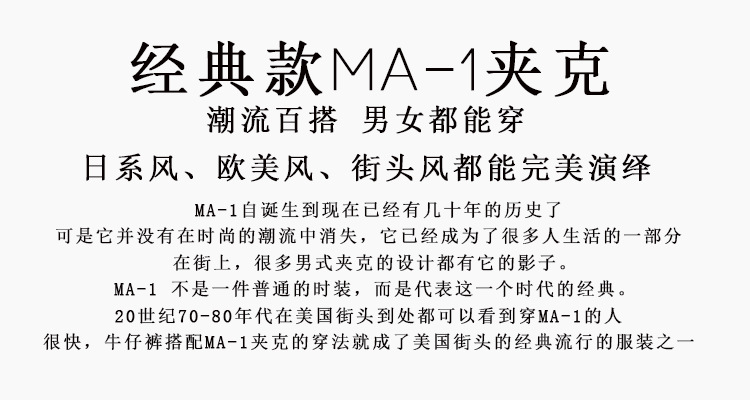 经典款MA-1夹克

潮流百搭 男女都能穿

日系风、欧美风、街头风都能完美演绎

MA-1自诞生到现在已经有几十年的历史了
可是它并没有在时尚的潮流中消失，它已经成为了很多人生活的一部分
在街上，很多男式夹克的设计都有它的影子。
MA-1 不是一件普通的时装，而是代表这一个时代的经典。
20世纪70-80年代在美国街头到处都可以看到穿MA-1的人
很快，牛仔裤搭配MA-1夹克的穿法就成了美国街头的经典流行的服装之一